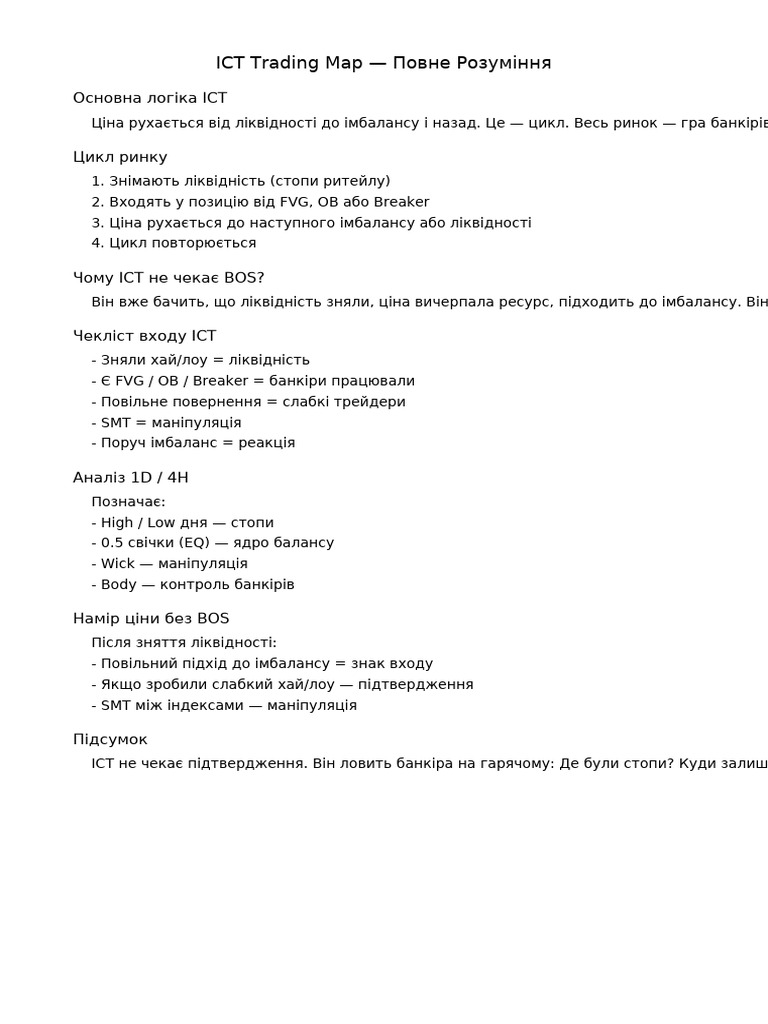 ICT Trading Map — Повне Розуміння

Основна логіка ICT

Ціна рухається від ліквідності до імбалансу і назад. Це — цикл. Весь ринок — гра банкірів

Цикл ринку

1. Знімають ліквідність (стопи ритейлу)
2. Входять у позицію від FVG, OB або Breaker
3. Ціна рухається до наступного імбалансу або ліквідності
4. Цикл повторюється

Чому ICT не чекає BOS?

Він вже бачить, що ліквідність зняли, ціна вичерпала ресурс, підходить до імбалансу. Він

Чекліст входу ICT

- Зняли хай/лоу = ліквідність
- Є FVG / OB / Breaker = банкіри працювали
- Повільне повернення = слабкі трейдери
- SMT = маніпуляція
- Поруч імбаланс = реакція

Аналіз 1D / 4H

Позначає:
- High / Low дня — стопи
- 0.5 свічки (EQ) — ядро балансу
- Wick — маніпуляція
- Body — контроль банкірів

Намір ціни без BOS

Після зняття ліквідності:
- Повільний підхід до імбалансу = знак входу
- Якщо зробили слабкий хай/лоу — підтвердження
- SMT між індексами — маніпуляція

Підсумок

ICT не чекає підтвердження. Він ловить банкіра на гарячому: Де були стопи? Куди залиш